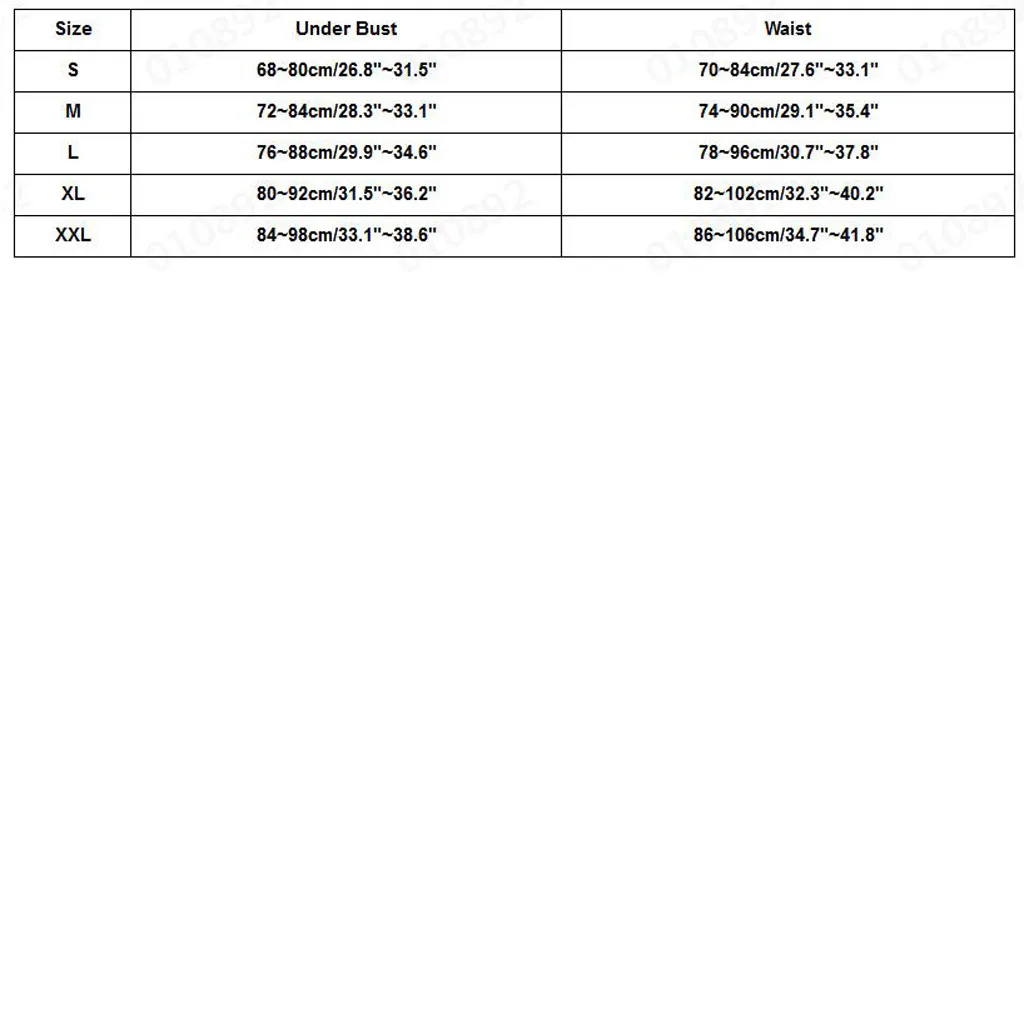 | Size | Under Bust | Waist |
|---|---|---|
| S | 68~80cm/26.8"~31.5" | 70~84cm/27.6"~33.1" |
| M | 72~84cm/28.3"~33.1" | 74~90cm/29.1"~35.4" |
| L | 76~88cm/29.9"~34.6" | 78~96cm/30.7"~37.8" |
| XL | 80~92cm/31.5"~36.2" | 82~102cm/32.3"~40.2" |
| XXL | 84~98cm/33.1"~38.6" | 86~106cm/34.7"~41.8" |

010892